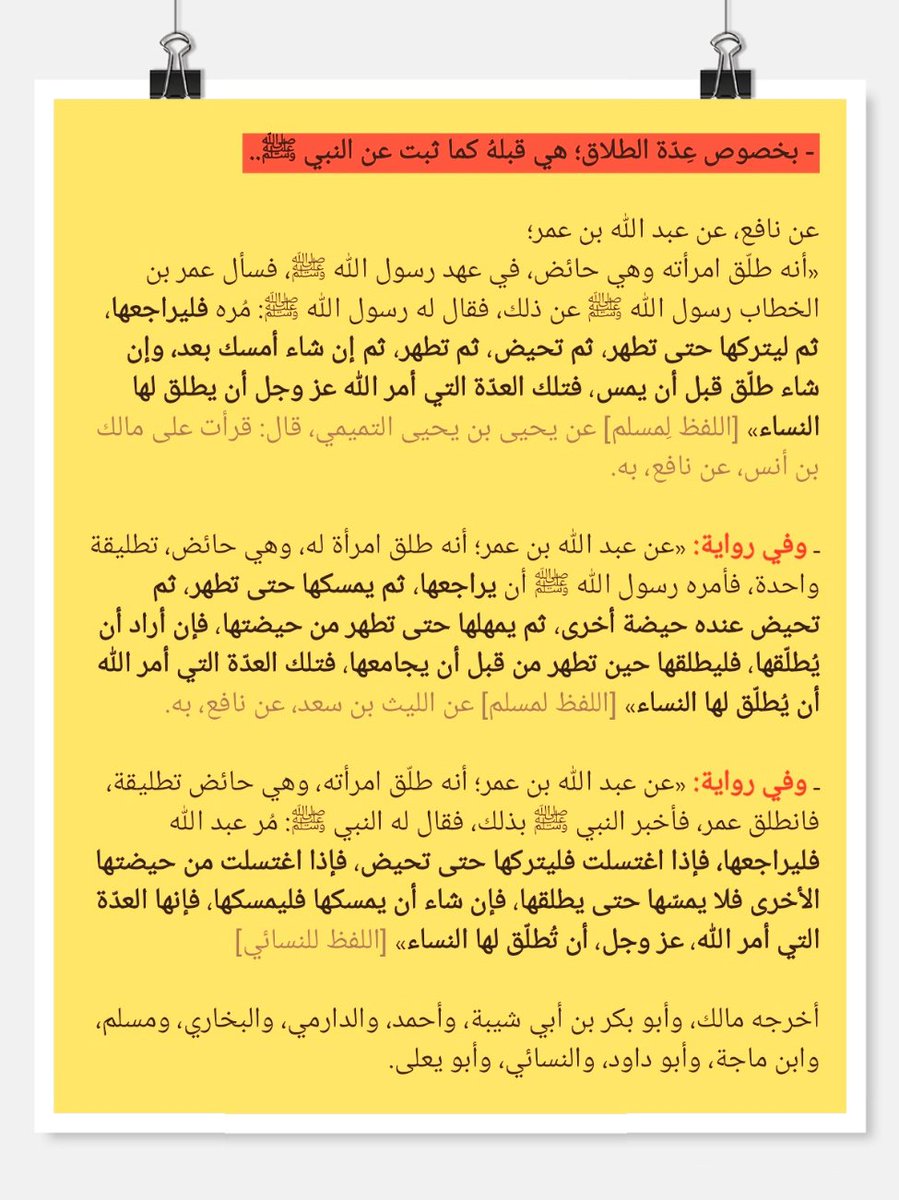 - بخصوص عِدّة الطلاق؛ هي قبلهُ كما ثبت عن النبي ﷺ..

عن نافع، عن عبد الله بن عمر؛
«أنه طلّق امرأته وهي حائض، في عهد رسول الله ﷺ، فسأل عمر بن الخطاب رسول الله ﷺ عن ذلك، فقال له رسول الله ﷺ: مُره فليراجعها، ثم ليتركها حتى تطهر، ثم تحيض، ثم تطهر، ثم إن شاء أمسك بعد، وإن شاء طلّق قبل أن يمس، فتلك العدّة التي أمر الله عز وجل أن يطلق لها النساء» [اللفظ لِمسلم] عن يحيى بن يحيى التميمي، قال: قرأت على مالك بن أنس، عن نافع، به.

- وفي رواية: «عن عبد الله بن عمر؛ أنه طلق امرأة له، وهي حائض، تطليقة واحدة، فأمره رسول الله ﷺ أن يراجعها، ثم يمسكها حتى تطهر، ثم تحيض عنده حيضة أخرى، ثم يمهلها حتى تطهر من حيضتها، فإن أراد أن يُطلّقها، فليطلقها حين تطهر من قبل أن يجامعها، فتلك العدّة التي أمر الله أن يُطلّق لها النساء» [اللفظ لمسلم] عن الليث بن سعد، عن نافع، به.

- وفي رواية: «عن عبد الله بن عمر؛ أنه طلّق امرأته، وهي حائض تطليقة، فانطلق عمر، فأخبر النبي ﷺ بذلك، فقال له النبي ﷺ: مُر عبد الله فليراجعها، فإذا اغتسلت فليتركها حتى تحيض، فإذا اغتسلت من حيضتها الأخرى فلا يمسّها حتى يطلقها، فإن شاء أن يمسكها فليمسكها، فإنها العدّة التي أمر الله، عز وجل، أن تُطلّق لها النساء» [اللفظ للنسائي]

أخرجه مالك، وأبو بكر بن أبي شيبة، وأحمد، والدارمي، والبخاري، ومسلم، وابن ماجة، وأبو داود، والنسائي، وأبو يعلى.